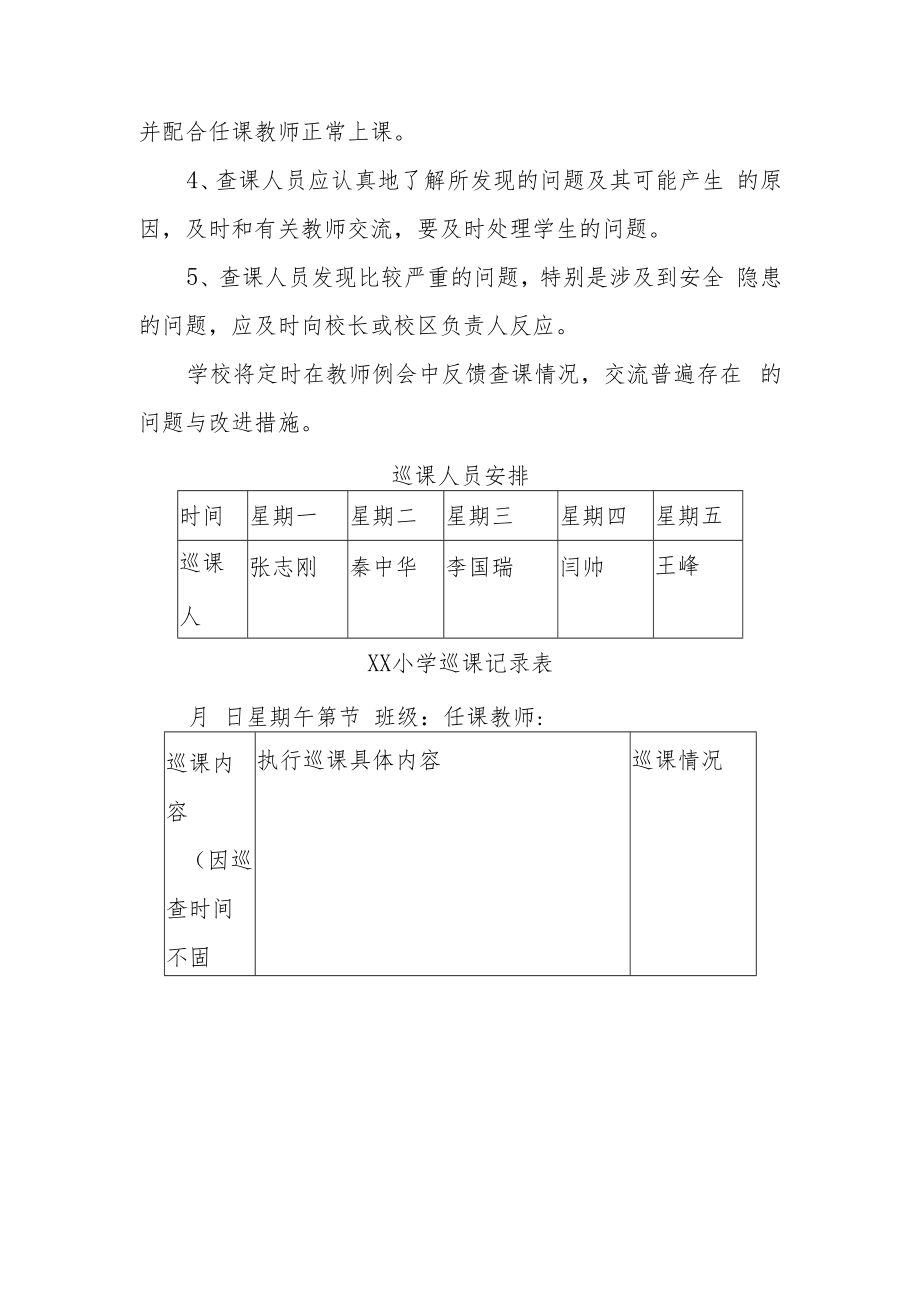 并配合任课教师正常上课。

4、查课人员应认真地了解所发现的问题及其可能产生 的原因，及时和有关教师交流，要及时处理学生的问题。

5、查课人员发现比较严重的问题，特别是涉及到安全 隐患的问题，应及时向校长或校区负责人反应。

学校将定时在教师例会中反馈查课情况，交流普遍存在 的问题与改进措施。

巡课人员安排

| 时间 | 星期一 | 星期二 | 星期三 | 星期四 | 星期五 |
|---|---|---|---|---|---|
| 巡课人 | 张志刚 | 秦中华 | 李国瑞 | 闫帅 | 王峰 |

XX小学巡课记录表

月 日星期午第节 班级：任课教师：

| 巡课内容 （因巡查时间不固 | 执行巡课具体内容 | 巡课情况 |
|---|---|---|